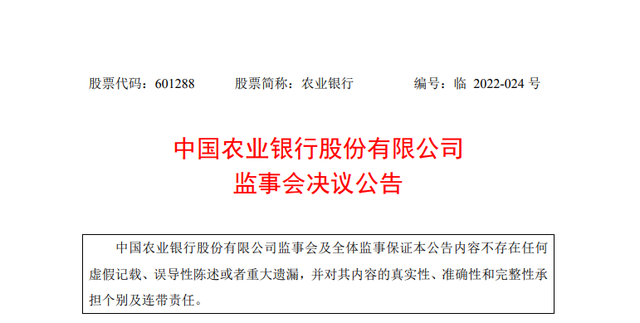 股票代码：601288　　股票简称：农业银行　　编号：临 2022-024 号

中国农业银行股份有限公司
监事会决议公告

中国农业银行股份有限公司监事会及全体监事保证本公告内容不存在任何虚假记载、误导性陈述或者重大遗漏，并对其内容的真实性、准确性和完整性承担个别及连带责任。